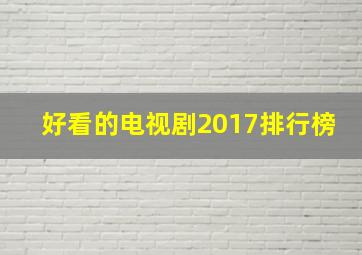 好看的电视剧2017排行榜